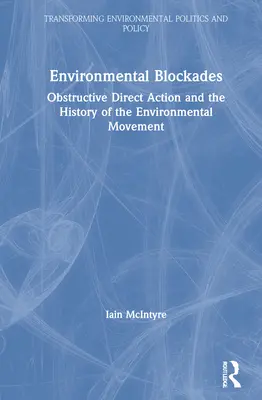 TRANSFORMING ENVIRONMENTAL POLITICS AND POLICY

Environmental Blockades

Obstructive Direct Action and the History of the Environmental Movement

Iain McIntyre

ROUTLEDGE